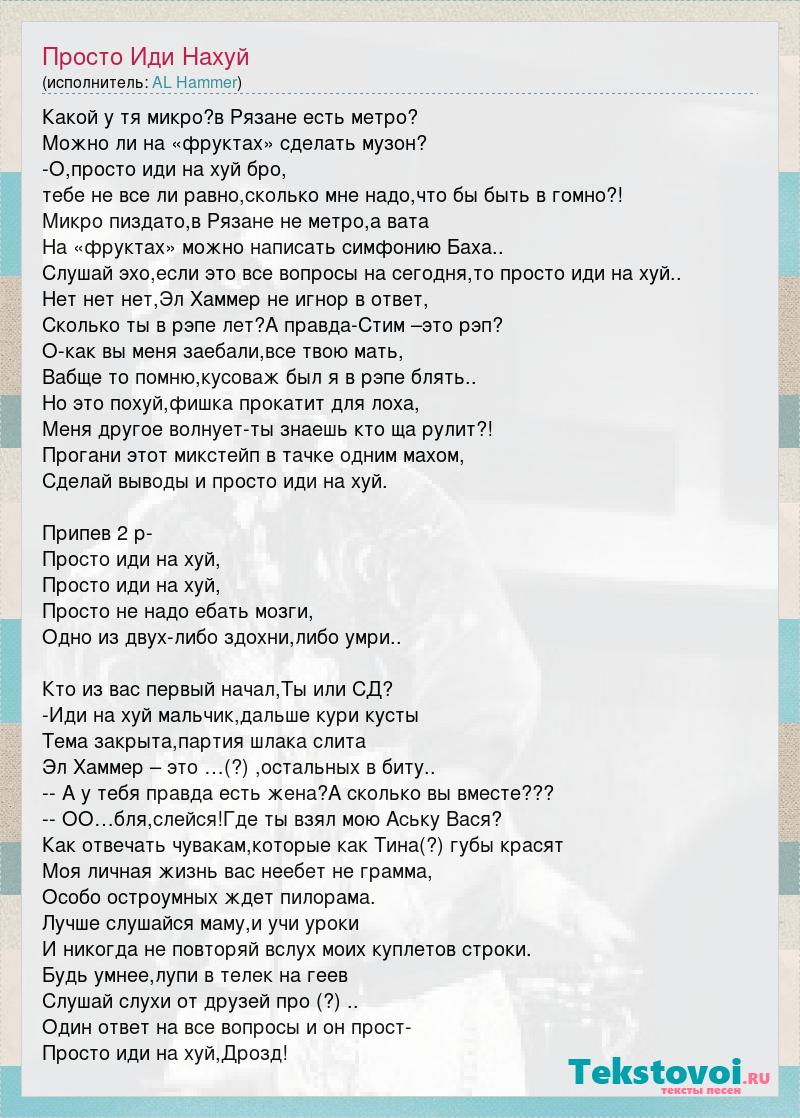 Просто Иди Нахуй
(исполнитель: AL Hammer)

Какой у тя микро?в Рязане есть метро?
Можно ли на «фруктах» сделать музон?
-О,просто иди на хуй бро,
тебе не все ли равно,сколько мне надо,что бы быть в гомно?!
Микро пиздато,в Рязане не метро,а вата
На «фруктах» можно написать симфонию Баха..
Слушай эхо,если это все вопросы на сегодня,то просто иди на хуй..
Нет нет нет,Эл Хаммер не игнор в ответ,
Сколько ты в рэпе лет?А правда-Стим –это рэп?
О-как вы меня заебали,все твою мать,
Вабще то помню,кусоваж был я в рэпе блять..
Но это похуй,фишка прокатит для лоха,
Меня другое волнует-ты знаешь кто ща рулит?!
Прогани этот микстейп в тачке одним махом,
Сделай выводы и просто иди на хуй.

Припев 2 р-
Просто иди на хуй,
Просто иди на хуй,
Просто не надо ебать мозги,
Одно из двух-либо здохни,либо умри..

Кто из вас первый начал,Ты или СД?
-Иди на хуй мальчик,дальше кури кусты
Тема закрыта,партия шлака слита
Эл Хаммер – это …(?) ,остальных в биту..
-- А у тебя правда есть жена?А сколько вы вместе???
-- ОО…бля,слейся!Где ты взял мою Аську Вася?
Как отвечать чувакам,которые как Тина(?) губы красят
Моя личная жизнь вас неебет не грамма,
Особо остроумных ждет пилорама.
Лучше слушайся маму,и учи уроки
И никогда не повторяй вслух моих куплетов строки.
Будь умнее,лупи в телек на геев
Слушай слухи от друзей про (?) ..
Один ответ на все вопросы и он прост-
Просто иди на хуй,Дрозд!

Tekstovoi.RU
тексты песен